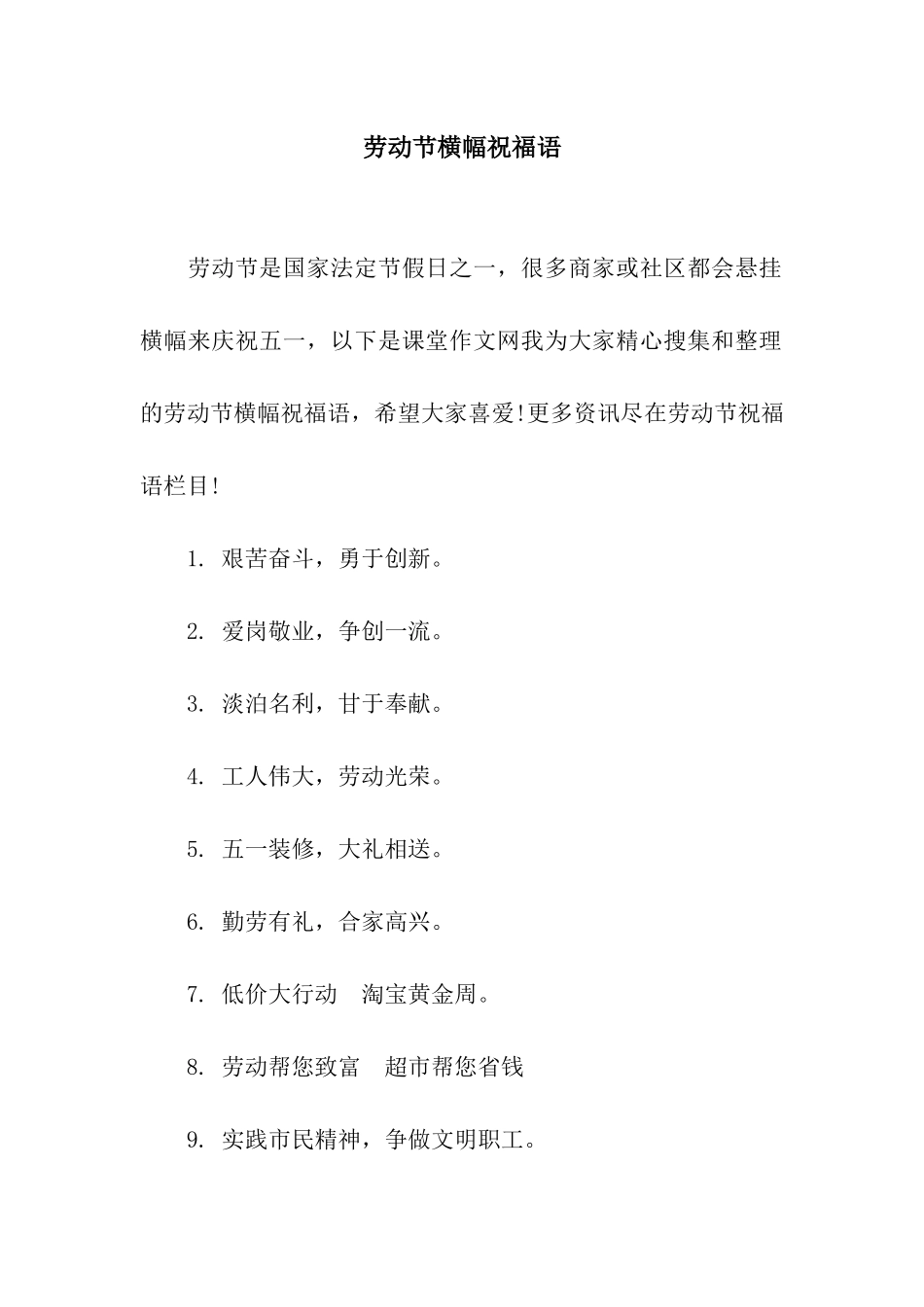 劳动节横幅祝福语

劳动节是国家法定节假日之一，很多商家或社区都会悬挂横幅来庆祝五一，以下是课堂作文网我为大家精心搜集和整理的劳动节横幅祝福语，希望大家喜爱!更多资讯尽在劳动节祝福语栏目!

1. 艰苦奋斗，勇于创新。

2. 爱岗敬业，争创一流。

3. 淡泊名利，甘于奉献。

4. 工人伟大，劳动光荣。

5. 五一装修，大礼相送。

6. 勤劳有礼，合家高兴。

7. 低价大行动　淘宝黄金周。

8. 劳动帮您致富　超市帮您省钱

9. 实践市民精神，争做文明职工。